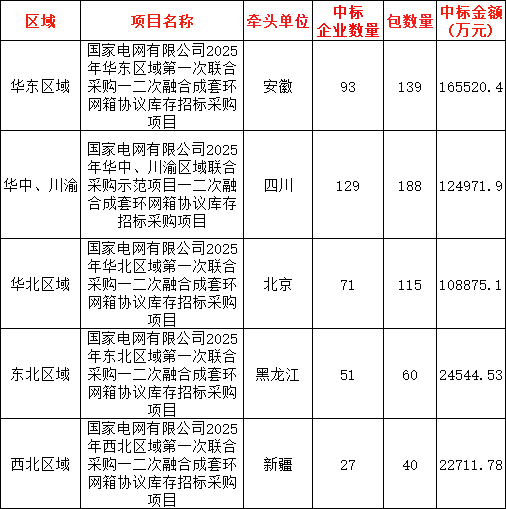 | 区域 | 项目名称 | 牵头单位 | 中标企业数量 | 包数量 | 中标金额（万元） |
|---|---|---|---|---|---|
| 华东区域 | 国家电网有限公司2025年华东区域第一次联合采购一二次融合成套环网箱协议库存招标采购项目 | 安徽 | 93 | 139 | 165520.4 |
| 华中、川渝 | 国家电网有限公司2025年华中、川渝区域联合采购示范项目一二次融合成套环网箱协议库存招标采购项目 | 四川 | 129 | 188 | 124971.9 |
| 华北区域 | 国家电网有限公司2025年华北区域第一次联合采购一二次融合成套环网箱协议库存招标采购项目 | 北京 | 71 | 115 | 108875.1 |
| 东北区域 | 国家电网有限公司2025年东北区域第一次联合采购一二次融合成套环网箱协议库存招标采购项目 | 黑龙江 | 51 | 60 | 24544.53 |
| 西北区域 | 国家电网有限公司2025年西北区域第一次联合采购一二次融合成套环网箱协议库存招标采购项目 | 新疆 | 27 | 40 | 22711.78 |